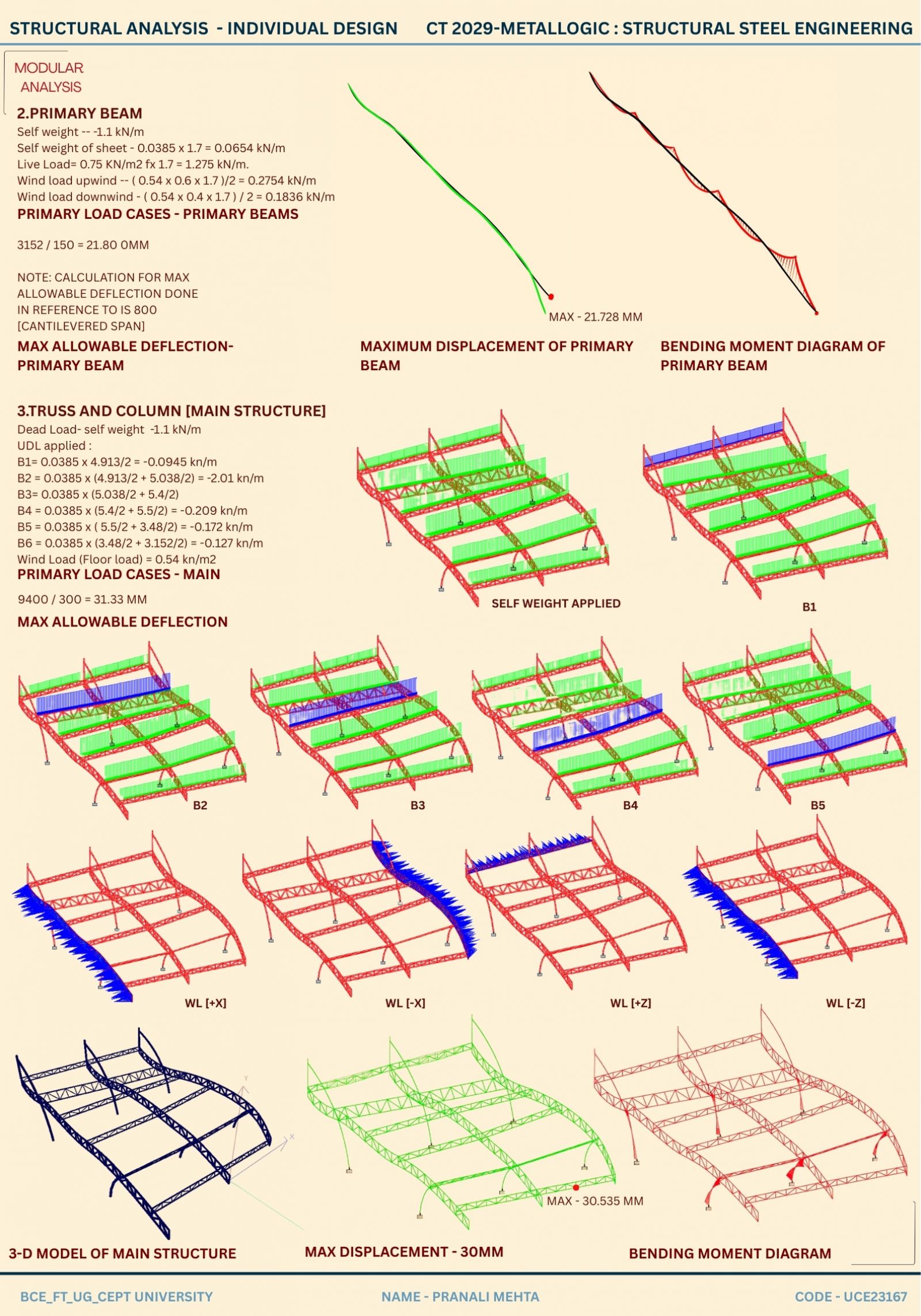 STRUCTURAL ANALYSIS - INDIVIDUAL DESIGN CT 2029-METALLOGIC : STRUCTURAL STEEL ENGINEERING

MODULAR ANALYSIS

2.PRIMARY BEAM
Self weight -- -1.1 kN/m
Self weight of sheet - 0.0385 x 1.7 = 0.0654 kN/m
Live Load= 0.75 KN/m2 fx 1.7 = 1.275 kN/m.
Wind load upwind -- ( 0.54 x 0.6 x 1.7 )/2 = 0.2754 kN/m
Wind load downwind - ( 0.54 x 0.4 x 1.7 ) / 2 = 0.1836 kN/m
PRIMARY LOAD CASES - PRIMARY BEAMS

3152 / 150 = 21.80 0MM

NOTE: CALCULATION FOR MAX ALLOWABLE DEFLECTION DONE IN REFERENCE TO IS 800 [CANTILEVERED SPAN]

MAX ALLOWABLE DEFLECTION- PRIMARY BEAM

MAX - 21.728 MM

MAXIMUM DISPLACEMENT OF PRIMARY BEAM

BENDING MOMENT DIAGRAM OF PRIMARY BEAM

3.TRUSS AND COLUMN [MAIN STRUCTURE]
Dead Load- self weight -1.1 kN/m
UDL applied :
B1= 0.0385 x 4.913/2 = -0.0945 kn/m
B2 = 0.0385 x (4.913/2 + 5.038/2) = -2.01 kn/m
B3= 0.0385 x (5.038/2 + 5.4/2)
B4 = 0.0385 x (5.4/2 + 5.5/2) = -0.209 kn/m
B5 = 0.0385 x ( 5.5/2 + 3.48/2) = -0.172 kn/m
B6 = 0.0385 x (3.48/2 + 3.152/2) = -0.127 kn/m
Wind Load (Floor load) = 0.54 kn/m2
PRIMARY LOAD CASES - MAIN

9400 / 300 = 31.33 MM

MAX ALLOWABLE DEFLECTION

SELF WEIGHT APPLIED

B1

B2

B3

B4

B5

WL [+X]

WL [-X]

WL [+Z]

WL [-Z]

MAX - 30.535 MM

3-D MODEL OF MAIN STRUCTURE

MAX DISPLACEMENT - 30MM

BENDING MOMENT DIAGRAM

BCE_FT_UG_CEPT UNIVERSITY NAME - PRANALI MEHTA CODE - UCE23167